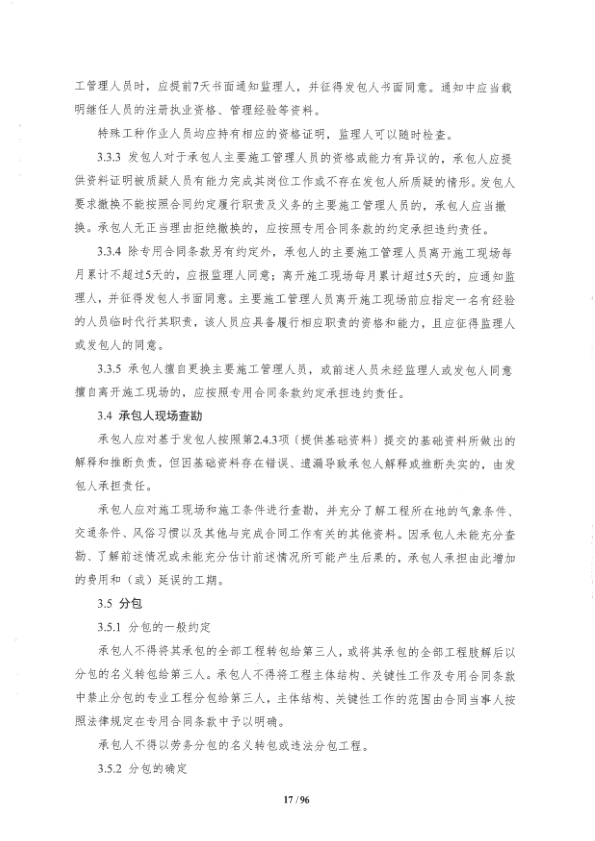 工管理人员时，应提前7天书面通知监理人，并征得发包人书面同意。通知中应当载明继任人员的注册执业资格、管理经验等资料。

特殊工种作业人员均应持有相应的资格证明，监理人可以随时检查。

3.3.3 发包人对于承包人主要施工管理人员的资格或能力有异议的，承包人应提供资料证明被质疑人员有能力完成其岗位工作或不存在发包人所质疑的情形。发包人要求撤换不能按照合同约定履行职责及义务的主要施工管理人员的，承包人应当撤换。承包人无正当理由拒绝撤换的，应按照专用合同条款的约定承担违约责任。

3.3.4 除专用合同条款另有约定外，承包人的主要施工管理人员离开施工现场每月累计不超过5天的，应报监理人同意；离开施工现场每月累计超过5天的，应通知监理人，并征得发包人书面同意。主要施工管理人员离开施工现场前应指定一名有经验的人员临时代行其职责，该人员应具备履行相应职责的资格和能力，且应征得监理人或发包人的同意。

3.3.5 承包人擅自更换主要施工管理人员，或前述人员未经监理人或发包人同意擅自离开施工现场的，应按照专用合同条款约定承担违约责任。

3.4 承包人现场查勘

承包人应对基于发包人按照第2.4.3项〔提供基础资料〕提交的基础资料所做出的解释和推断负责，但因基础资料存在错误、遗漏导致承包人解释或推断失实的，由发包人承担责任。

承包人应对施工现场和施工条件进行查勘，并充分了解工程所在地的气象条件、交通条件、风俗习惯以及其他与完成合同工作有关的其他资料。因承包人未能充分查勘、了解前述情况或未能充分估计前述情况所可能产生后果的，承包人承担由此增加的费用和（或）延误的工期。

3.5 分包

3.5.1 分包的一般约定

承包人不得将其承包的全部工程转包给第三人，或将其承包的全部工程肢解后以分包的名义转包给第三人。承包人不得将工程主体结构、关键性工作及专用合同条款中禁止分包的专业工程分包给第三人，主体结构、关键性工作的范围由合同当事人按照法律规定在专用合同条款中予以明确。

承包人不得以劳务分包的名义转包或违法分包工程。

3.5.2 分包的确定

17 / 96